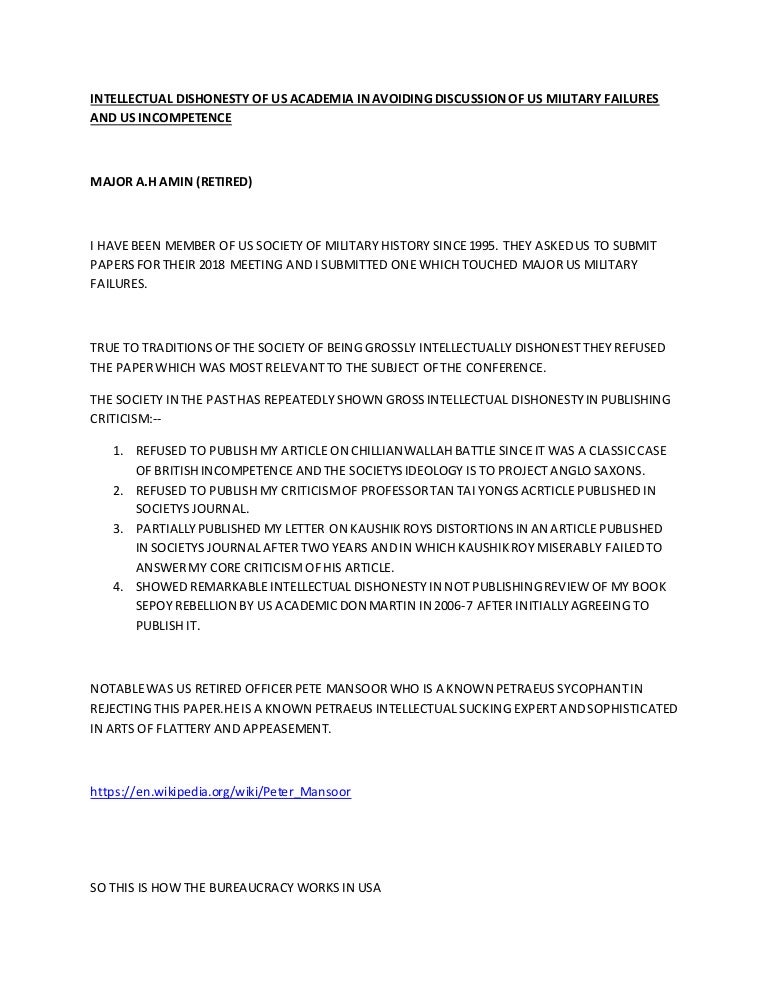 INTELLECTUAL DISHONESTY OF US ACADEMIA IN AVOIDING DISCUSSION OF US MILITARY FAILURES AND US INCOMPETENCE

MAJOR A.H AMIN (RETIRED)

I HAVE BEEN MEMBER OF US SOCIETY OF MILITARY HISTORY SINCE 1995. THEY ASKED US TO SUBMIT PAPERS FOR THEIR 2018 MEETING AND I SUBMITTED ONE WHICH TOUCHED MAJOR US MILITARY FAILURES.

TRUE TO TRADITIONS OF THE SOCIETY OF BEING GROSSLY INTELLECTUALLY DISHONEST THEY REFUSED THE PAPER WHICH WAS MOST RELEVANT TO THE SUBJECT OF THE CONFERENCE.

THE SOCIETY IN THE PAST HAS REPEATEDLY SHOWN GROSS INTELLECTUAL DISHONESTY IN PUBLISHING CRITICISM:--

1. REFUSED TO PUBLISH MY ARTICLE ON CHILLIANWALLAH BATTLE SINCE IT WAS A CLASSIC CASE OF BRITISH INCOMPETENCE AND THE SOCIETYS IDEOLOGY IS TO PROJECT ANGLO SAXONS.
2. REFUSED TO PUBLISH MY CRITICISM OF PROFESSOR TAN TAI YONGS ACRTICLE PUBLISHED IN SOCIETYS JOURNAL.
3. PARTIALLY PUBLISHED MY LETTER ON KAUSHIK ROYS DISTORTIONS IN AN ARTICLE PUBLISHED IN SOCIETYS JOURNAL AFTER TWO YEARS AND IN WHICH KAUSHIK ROY MISERABLY FAILED TO ANSWER MY CORE CRITICISM OF HIS ARTICLE.
4. SHOWED REMARKABLE INTELLECTUAL DISHONESTY IN NOT PUBLISHING REVIEW OF MY BOOK SEPOY REBELLION BY US ACADEMIC DON MARTIN IN 2006-7 AFTER INITIALLY AGREEING TO PUBLISH IT.

NOTABLE WAS US RETIRED OFFICER PETE MANSOOR WHO IS A KNOWN PETRAEUS SYCOPHANT IN REJECTING THIS PAPER.HE IS A KNOWN PETRAEUS INTELLECTUAL SUCKING EXPERT AND SOPHISTICATED IN ARTS OF FLATTERY AND APPEASEMENT.

https://en.wikipedia.org/wiki/Peter_Mansoor

SO THIS IS HOW THE BUREAUCRACY WORKS IN USA